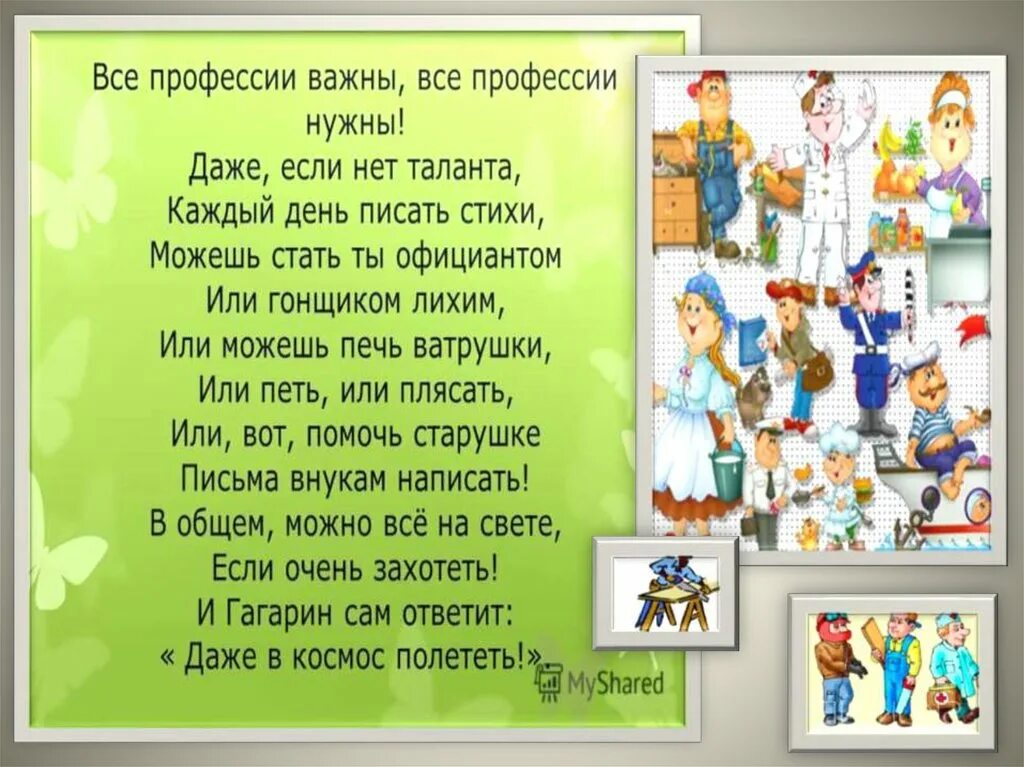 Все профессии важны, все профессии нужны!
Даже, если нет таланта,
Каждый день писать стихи,
Можешь стать ты официантом
Или гонщиком лихим,
Или можешь печь ватрушки,
Или петь, или плясать,
Или, вот, помочь старушке
Письма внукам написать!
В общем, можно всё на свете,
Если очень захотеть!
И Гагарин сам ответит:
« Даже в космос полететь!»

MyShared